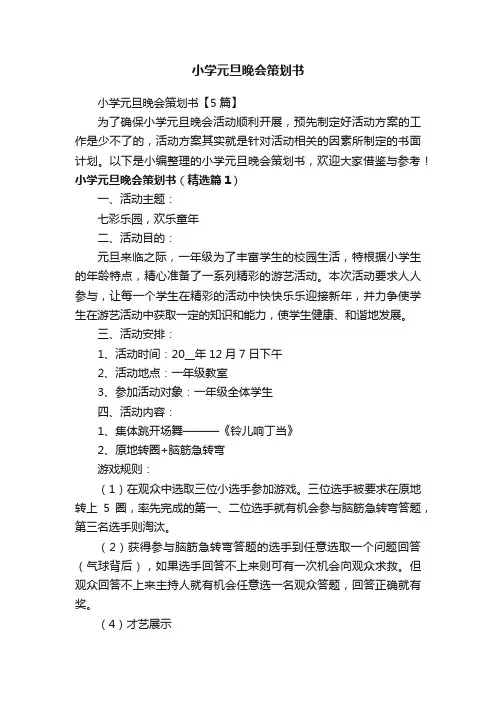 小学元旦晚会策划书

小学元旦晚会策划书【5篇】

为了确保小学元旦晚会活动顺利开展，预先制定好活动方案的工作是少不了的，活动方案其实就是针对活动相关的因素所制定的书面计划。以下是小编整理的小学元旦晚会策划书，欢迎大家借鉴与参考！

小学元旦晚会策划书（精选篇1）

一、活动主题：

七彩乐园，欢乐童年

二、活动目的：

元旦来临之际，一年级为了丰富学生的校园生活，特根据小学生的年龄特点，精心准备了一系列精彩的游艺活动。本次活动要求人人参与，让每一个学生在精彩的活动中快快乐乐迎接新年，并力争使学生在游艺活动中获取一定的知识和能力，使学生健康、和谐地发展。

三、活动安排：

1、活动时间：20__年12月7日下午

2、活动地点：一年级教室

3、参加活动对象：一年级全体学生

四、活动内容：

1、集体跳开场舞———《铃儿响丁当》

2、原地转圈+脑筋急转弯

游戏规则：

（1）在观众中选取三位小选手参加游戏。三位选手被要求在原地转上 5 圈，率先完成的第一、二位选手就有机会参与脑筋急转弯答题，第三名选手则淘汰。

（2）获得参与脑筋急转弯答题的选手到任意选取一个问题回答（气球背后），如果选手回答不上来则可有一次机会向观众求救。但观众回答不上来主持人就有机会任意选一名观众答题，回答正确就有奖。

（4）才艺展示